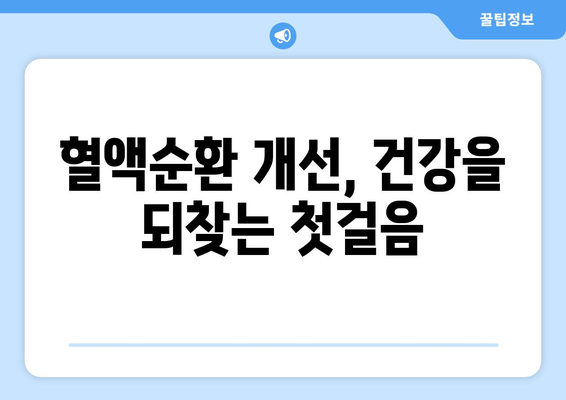 꿀팁정보

혈액순환 개선, 건강을 되찾는 첫걸음